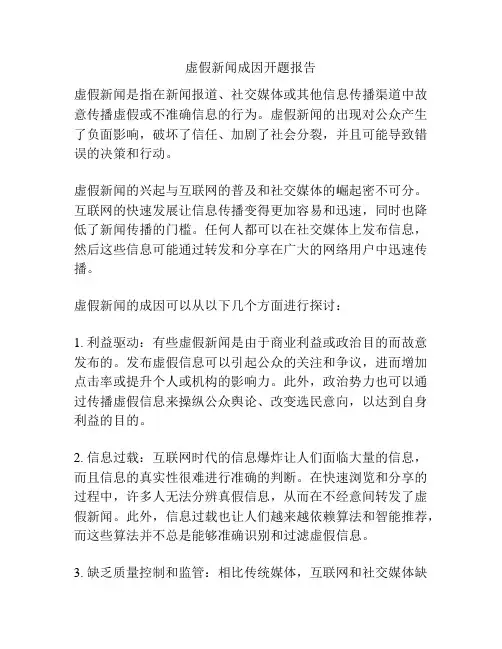 虚假新闻成因开题报告

虚假新闻是指在新闻报道、社交媒体或其他信息传播渠道中故意传播虚假或不准确信息的行为。虚假新闻的出现对公众产生了负面影响，破坏了信任、加剧了社会分裂，并且可能导致错误的决策和行动。

虚假新闻的兴起与互联网的普及和社交媒体的崛起密不可分。互联网的快速发展让信息传播变得更加容易和迅速，同时也降低了新闻传播的门槛。任何人都可以在社交媒体上发布信息，然后这些信息可能通过转发和分享在广大的网络用户中迅速传播。

虚假新闻的成因可以从以下几个方面进行探讨：

1. 利益驱动：有些虚假新闻是由于商业利益或政治目的而故意发布的。发布虚假信息可以引起公众的关注和争议，进而增加点击率或提升个人或机构的影响力。此外，政治势力也可以通过传播虚假信息来操纵公众舆论、改变选民意向，以达到自身利益的目的。

2. 信息过载：互联网时代的信息爆炸让人们面临大量的信息，而且信息的真实性很难进行准确的判断。在快速浏览和分享的过程中，许多人无法分辨真假信息，从而在不经意间转发了虚假新闻。此外，信息过载也让人们越来越依赖算法和智能推荐，而这些算法并不总是能够准确识别和过滤虚假信息。

3. 缺乏质量控制和监管：相比传统媒体，互联网和社交媒体缺